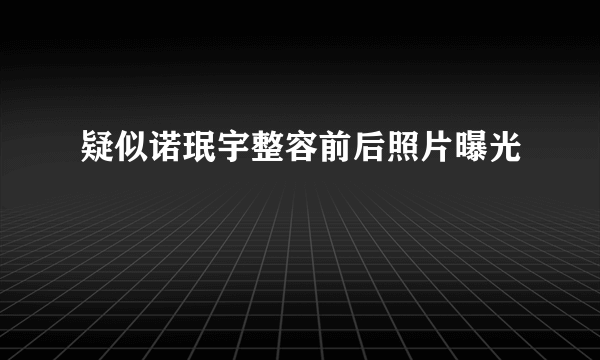 疑似诺珉宇整容前后照片曝光